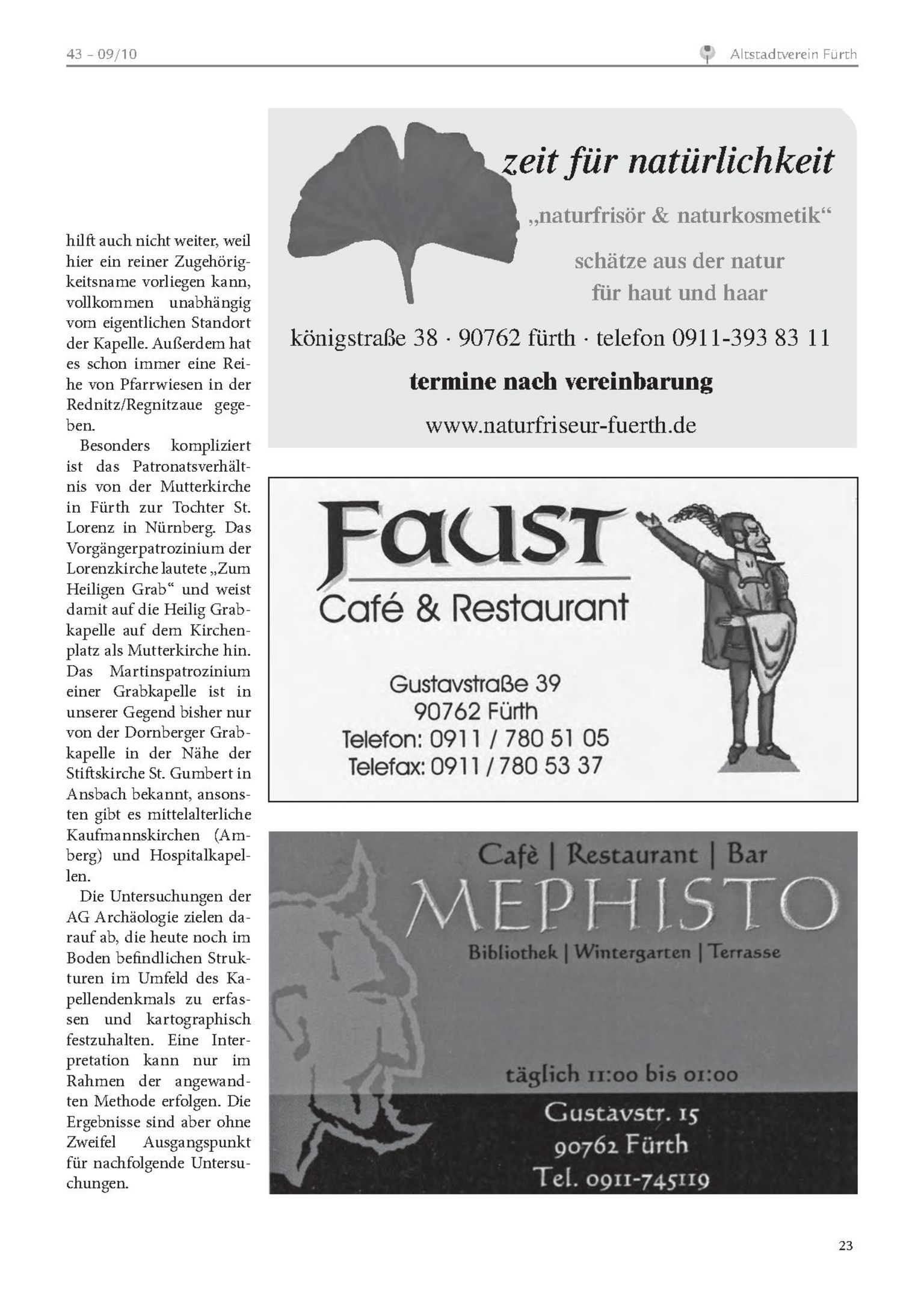 43 – 09/10

Altstadtverein Fürth

hilft auch nicht weiter, weil hier ein reiner Zugehörigkeitsname vorliegen kann, vollkommen unabhängig vom eigentlichen Standort der Kapelle. Außerdem hat es schon immer eine Reihe von Pfarrwiesen in der Rednitz/Regnitzaue gegeben.

Besonders kompliziert ist das Patronatsverhältnis von der Mutterkirche in Fürth zur Tochter St. Lorenz in Nürnberg. Das Vorgängerpatrozinium der Lorenzkirche lautete „Zum Heiligen Grab“ und weist damit auf die Heilig Grabkapelle auf dem Kirchenplatz als Mutterkirche hin. Das Martinspatrozinium einer Grabkapelle ist in unserer Gegend bisher nur von der Dornberger Grabkapelle in der Nähe der Stiftskirche St. Gumbert in Ansbach bekannt, ansonsten gibt es mittelalterliche Kaufmannskirchen (Amberg) und Hospitalkapellen.

Die Untersuchungen der AG Archäologie zielen darauf ab, die heute noch im Boden befindlichen Strukturen im Umfeld des Kapellendenkmals zu erfassen und kartographisch festzuhalten. Eine Interpretation kann nur im Rahmen der angewandten Methode erfolgen. Die Ergebnisse sind aber ohne Zweifel Ausgangspunkt für nachfolgende Untersuchungen.

zeit für natürlichkeit

„naturfrisör & naturkosmetik“

schätze aus der natur
für haut und haar

königstraße 38 · 90762 fürth · telefon 0911-393 83 11

termine nach vereinbarung

www.naturfriseur-fuerth.de

Faust
Café & Restaurant

Gustavstraße 39
90762 Fürth
Telefon: 0911 / 780 51 05
Telefax: 0911 / 780 53 37

Cafè | Restaurant | Bar
MEPHISTO
Bibliothek | Wintergarten | Terrasse

täglich 11:00 bis 01:00

Gustavstr. 15
90762 Fürth
Tel. 0911-745119

23